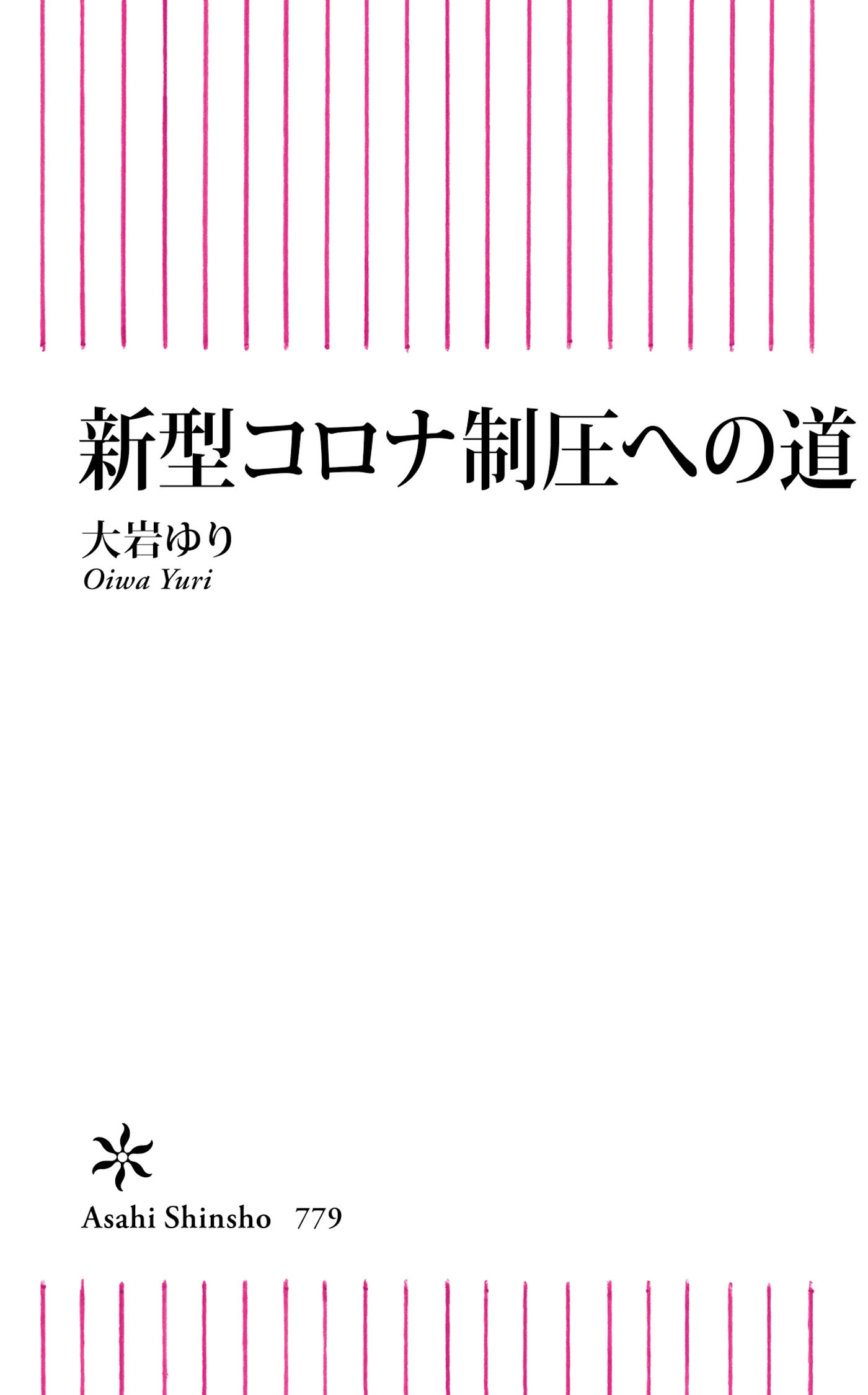 新型コロナ制圧への道

大岩ゆり
Oiwa Yuri

Asahi Shinsho 779